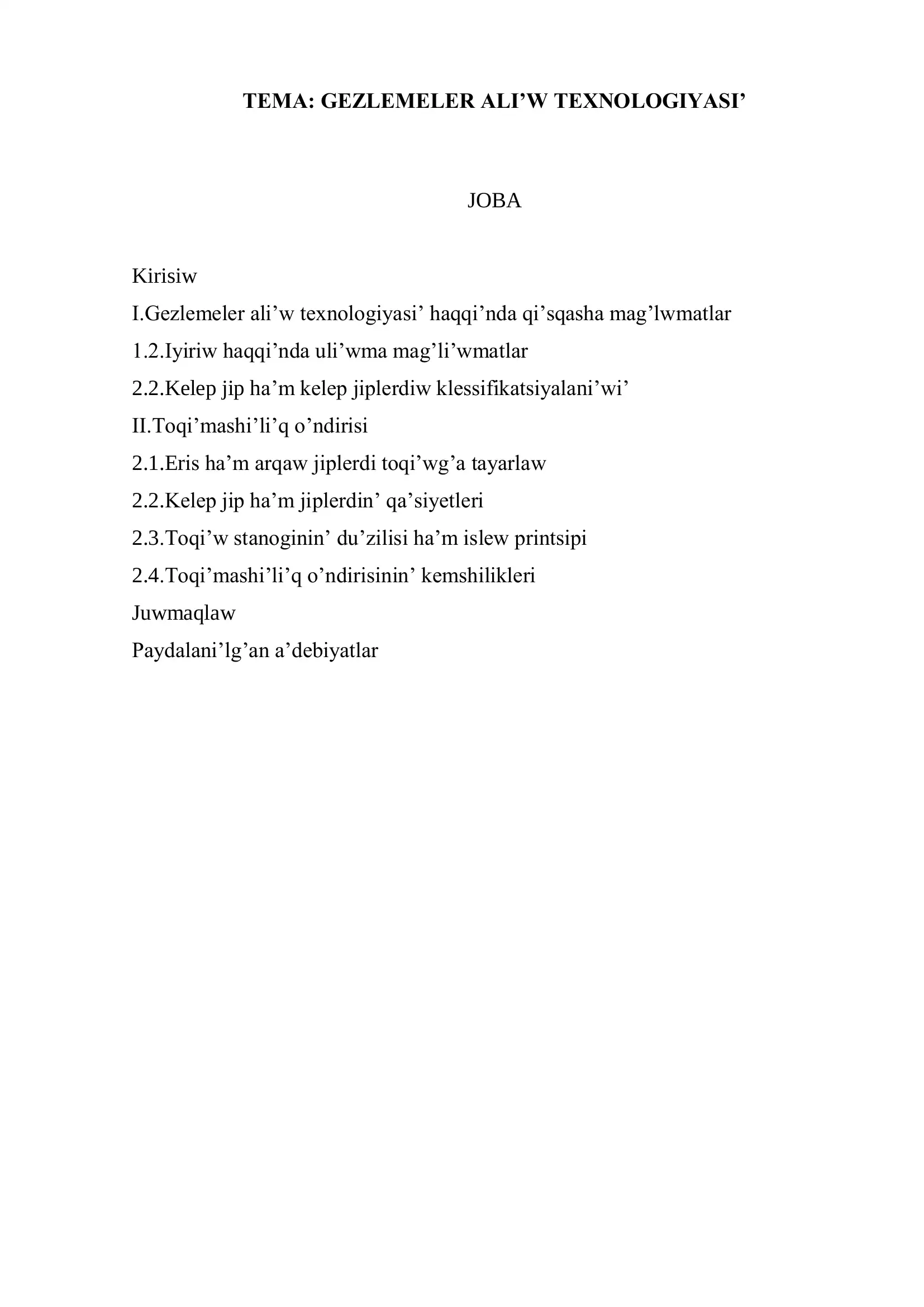 TEMA: GEZLEMELER ALI’W TEXNOLOGIYASI’

JOBA

Kirisiw
I.Gezlemeler ali’w texnologiyasi’ haqqi’nda qi’sqasha mag’lwmatlar
1.2.Iyiriw haqqi’nda uli’wma mag’li’wmatlar
2.2.Kelep jip ha’m kelep jiplerdiw klessifikatsiyalani’wi’
II.Toqi’mashi’li’q o’ndirisi
2.1.Eris ha’m arqaw jiplerdi toqi’wg’a tayarlaw
2.2.Kelep jip ha’m jiplerdin’ qa’siyetleri
2.3.Toqi’w stanoginin’ du’zilisi ha’m islew printsipi
2.4.Toqi’mashi’li’q o’ndirisinin’ kemshilikleri
Juwmaqlaw
Paydalani’lg’an a’debiyatlar